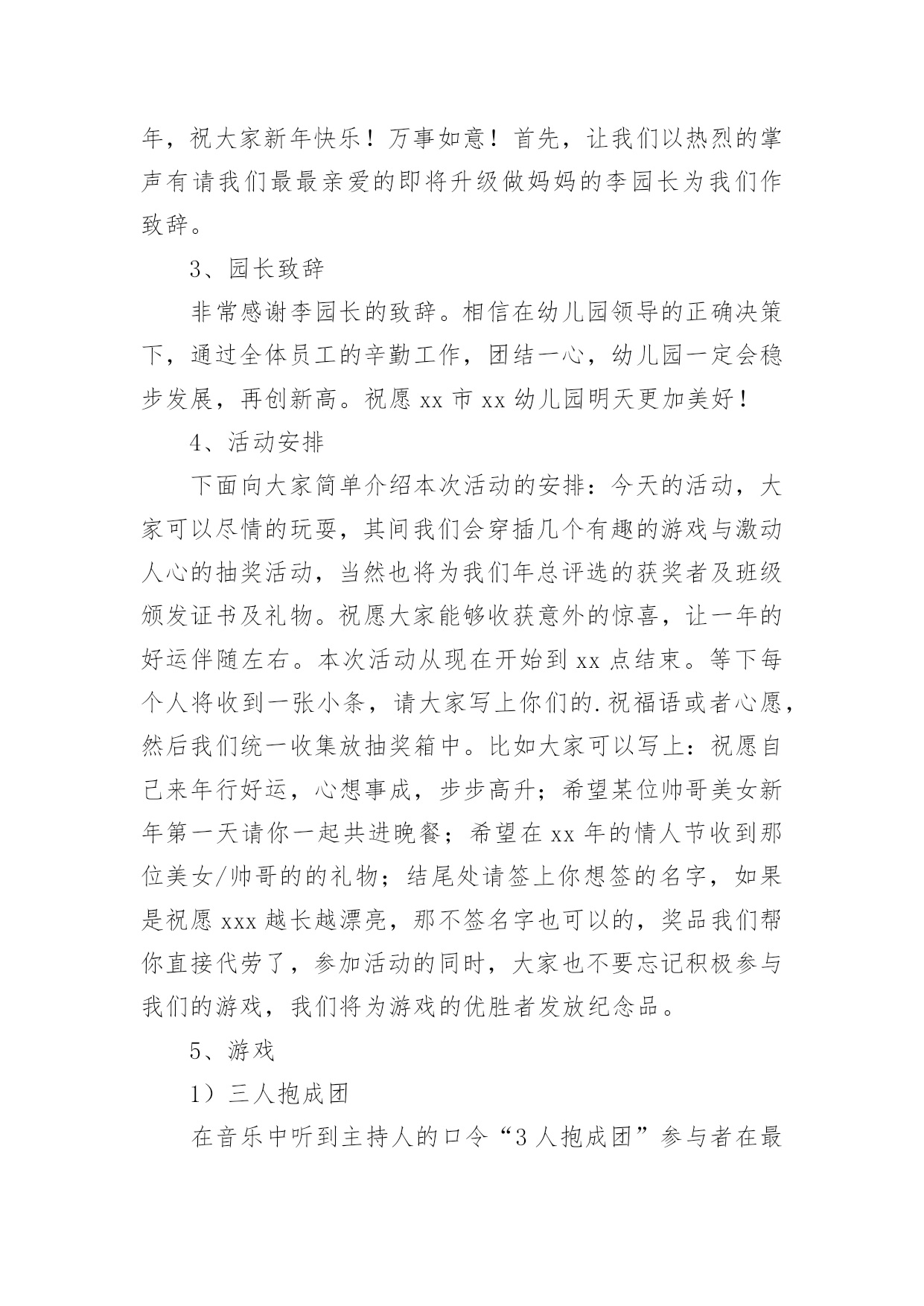 年，祝大家新年快乐！万事如意！首先，让我们以热烈的掌声有请我们最最亲爱的即将升级做妈妈的李园长为我们作致辞。

3、园长致辞

非常感谢李园长的致辞。相信在幼儿园领导的正确决策下，通过全体员工的辛勤工作，团结一心，幼儿园一定会稳步发展，再创新高。祝愿 xx 市 xx 幼儿园明天更加美好！

4、活动安排

下面向大家简单介绍本次活动的安排：今天的活动，大家可以尽情的玩耍，其间我们会穿插几个有趣的游戏与激动人心的抽奖活动，当然也将为我们年总评选的获奖者及班级颁发证书及礼物。祝愿大家能够收获意外的惊喜，让一年的好运伴随左右。本次活动从现在开始到 xx 点结束。等下每个人将收到一张小条，请大家写上你们的.祝福语或者心愿，然后我们统一收集放抽奖箱中。比如大家可以写上：祝愿自己来年行好运，心想事成，步步高升；希望某位帅哥美女新年第一天请你一起共进晚餐；希望在 xx 年的情人节收到那位美女/帅哥的的礼物；结尾处请签上你想签的名字，如果是祝愿 xxx 越长越漂亮，那不签名字也可以的，奖品我们帮你直接代劳了，参加活动的同时，大家也不要忘记积极参与我们的游戏，我们将为游戏的优胜者发放纪念品。

5、游戏

1）三人抱成团

在音乐中听到主持人的口令“3 人抱成团”参与者在最